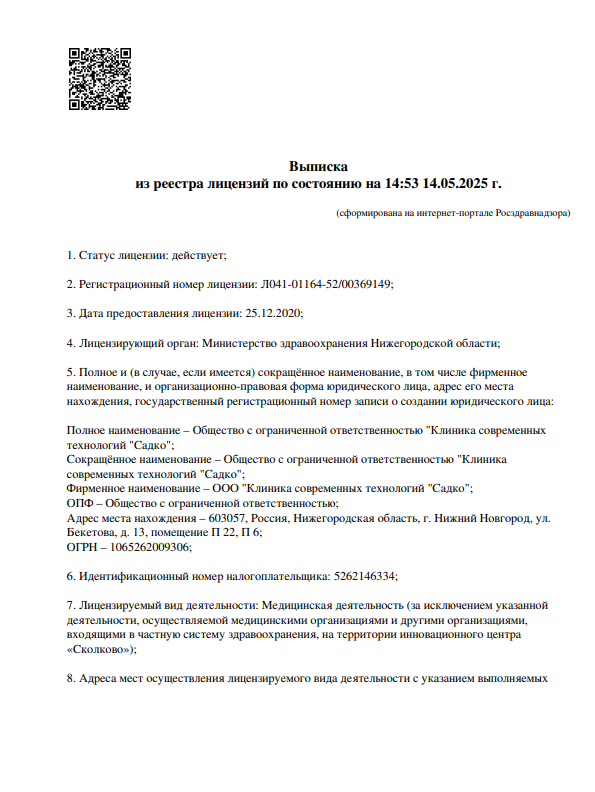 Выписка
из реестра лицензий по состоянию на 14:53 14.05.2025 г.

(сформирована на интернет-портале Росздравнадзора)

1. Статус лицензии: действует;

2. Регистрационный номер лицензии: Л041-01164-52/00369149;

3. Дата предоставления лицензии: 25.12.2020;

4. Лицензирующий орган: Министерство здравоохранения Нижегородской области;

5. Полное и (в случае, если имеется) сокращённое наименование, в том числе фирменное наименование, и организационно-правовая форма юридического лица, адрес его места нахождения, государственный регистрационный номер записи о создании юридического лица:

Полное наименование – Общество с ограниченной ответственностью "Клиника современных технологий "Садко";
Сокращённое наименование – Общество с ограниченной ответственностью "Клиника современных технологий "Садко";
Фирменное наименование – ООО "Клиника современных технологий "Садко";
ОПФ – Общество с ограниченной ответственностью;
Адрес места нахождения – 603057, Россия, Нижегородская область, г. Нижний Новгород, ул. Бекетова, д. 13, помещение П 22, П 6;
ОГРН – 1065262009306;

6. Идентификационный номер налогоплательщика: 5262146334;

7. Лицензируемый вид деятельности: Медицинская деятельность (за исключением указанной деятельности, осуществляемой медицинскими организациями и другими организациями, входящими в частную систему здравоохранения, на территории инновационного центра «Сколково»);

8. Адреса мест осуществления лицензируемого вида деятельности с указанием выполняемых